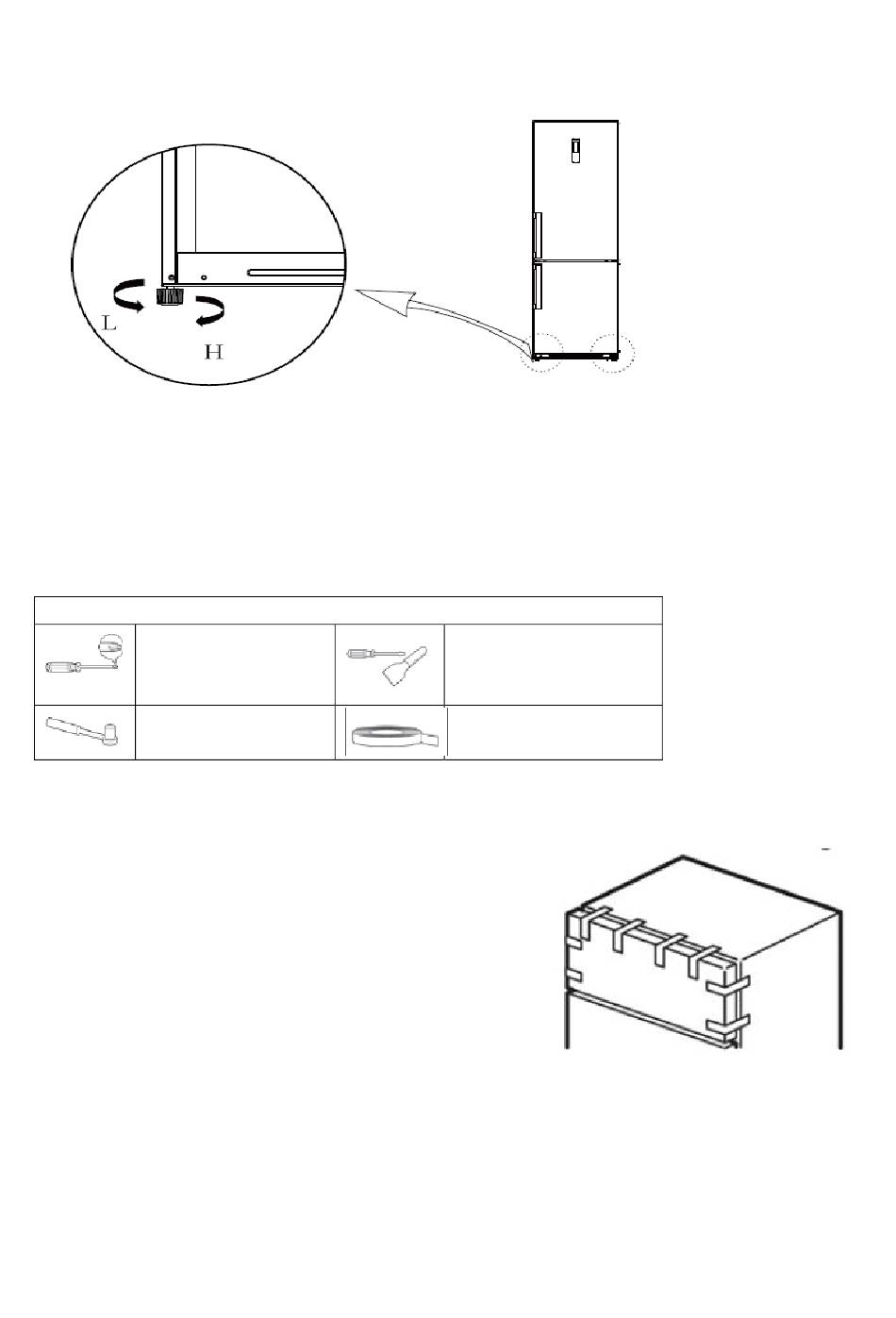 L

H